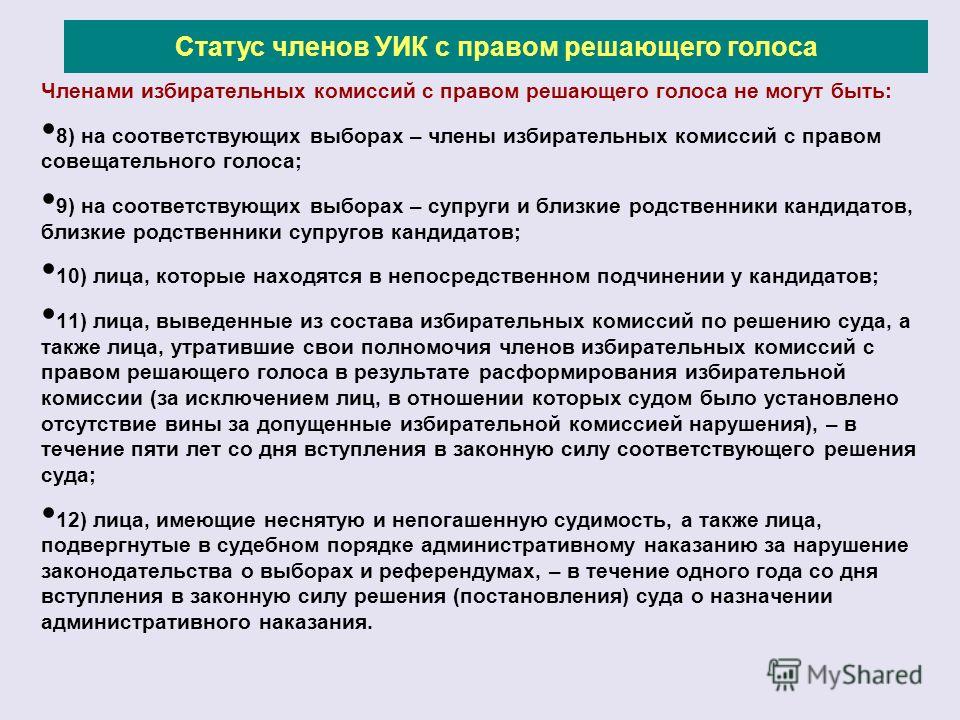 Статус членов УИК с правом решающего голоса

Членами избирательных комиссий с правом решающего голоса не могут быть:

• 8) на соответствующих выборах – члены избирательных комиссий с правом совещательного голоса;

• 9) на соответствующих выборах – супруги и близкие родственники кандидатов, близкие родственники супругов кандидатов;

• 10) лица, которые находятся в непосредственном подчинении у кандидатов;

• 11) лица, выведенные из состава избирательных комиссий по решению суда, а также лица, утратившие свои полномочия членов избирательных комиссий с правом решающего голоса в результате расформирования избирательной комиссии (за исключением лиц, в отношении которых судом было установлено отсутствие вины за допущенные избирательной комиссией нарушения), – в течение пяти лет со дня вступления в законную силу соответствующего решения суда;

• 12) лица, имеющие неснятую и непогашенную судимость, а также лица, подвергнутые в судебном порядке административному наказанию за нарушение законодательства о выборах и референдумах, – в течение одного года со дня вступления в законную силу решения (постановления) суда о назначении административного наказания.

MyShared